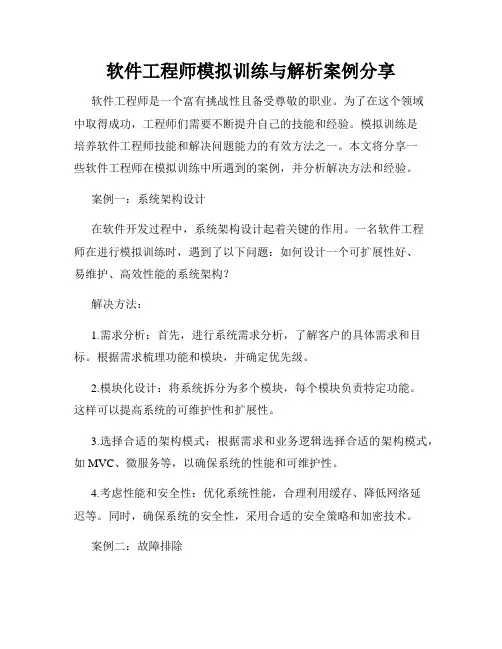 软件工程师模拟训练与解析案例分享

软件工程师是一个富有挑战性且备受尊敬的职业。为了在这个领域中取得成功，工程师们需要不断提升自己的技能和经验。模拟训练是培养软件工程师技能和解决问题能力的有效方法之一。本文将分享一些软件工程师在模拟训练中所遇到的案例，并分析解决方法和经验。

案例一：系统架构设计

在软件开发过程中，系统架构设计起着关键的作用。一名软件工程师在进行模拟训练时，遇到了以下问题：如何设计一个可扩展性好、易维护、高效性能的系统架构？

解决方法：

1.需求分析：首先，进行系统需求分析，了解客户的具体需求和目标。根据需求梳理功能和模块，并确定优先级。

2.模块化设计：将系统拆分为多个模块，每个模块负责特定功能。这样可以提高系统的可维护性和扩展性。

3.选择合适的架构模式：根据需求和业务逻辑选择合适的架构模式，如 MVC、微服务等，以确保系统的性能和可维护性。

4.考虑性能和安全性：优化系统性能，合理利用缓存、降低网络延迟等。同时，确保系统的安全性，采用合适的安全策略和加密技术。

案例二：故障排除